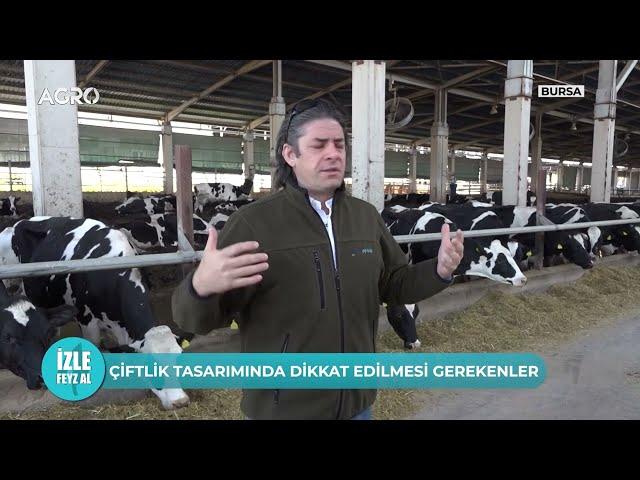 AGRO

BURSA

İZLE
FEYZ AL

ÇİFTLİK TASARIMINDA DİKKAT EDİLMESİ GEREKENLER